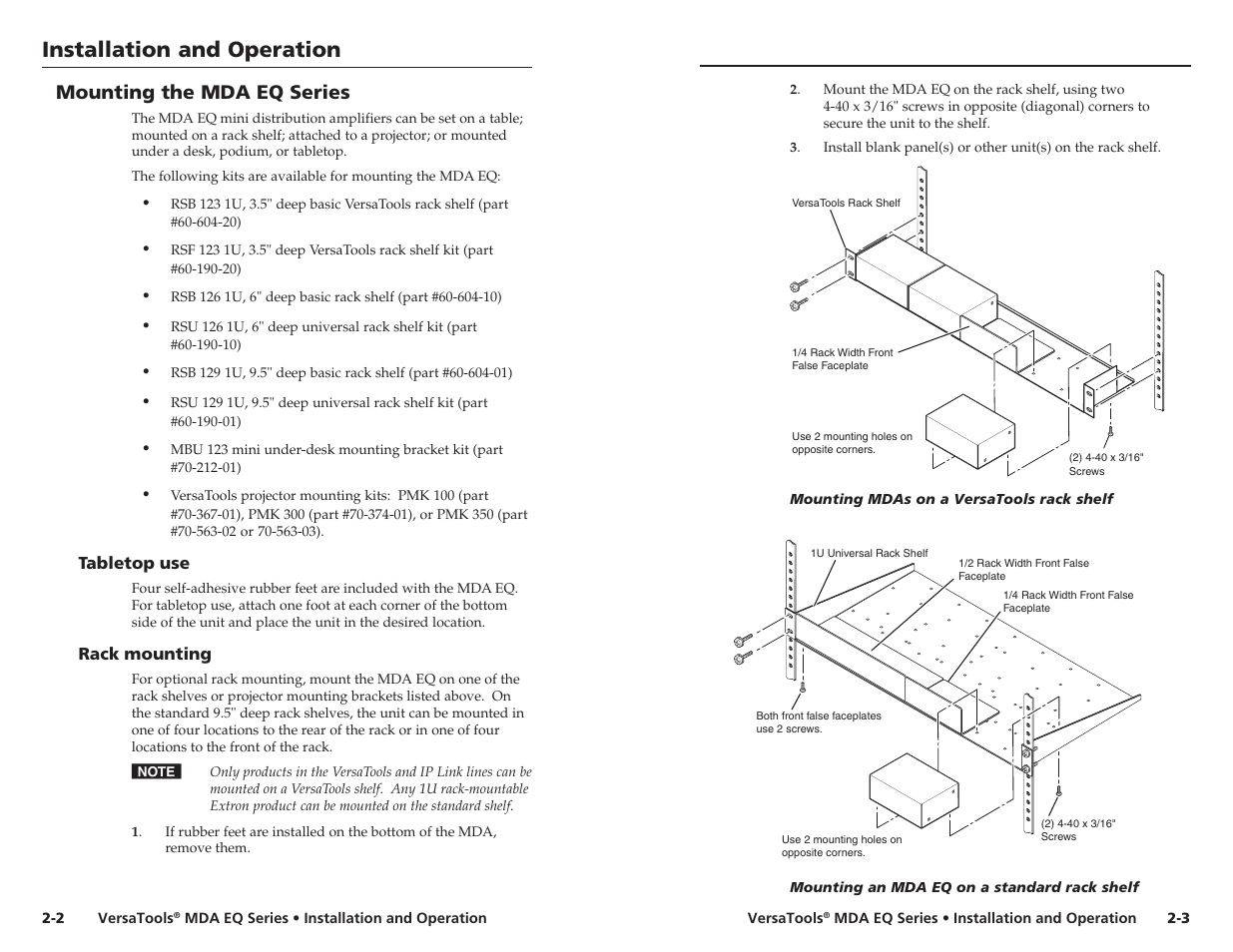 Installation and Operation

Mounting the MDA EQ Series

The MDA EQ mini distribution amplifiers can be set on a table; mounted on a rack shelf; attached to a projector; or mounted under a desk, podium, or tabletop.

The following kits are available for mounting the MDA EQ:

• RSB 123 1U, 3.5" deep basic VersaTools rack shelf (part #60-604-20)

• RSF 123 1U, 3.5" deep VersaTools rack shelf kit (part #60-190-20)

• RSB 126 1U, 6" deep basic rack shelf (part #60-604-10)

• RSU 126 1U, 6" deep universal rack shelf kit (part #60-190-10)

• RSB 129 1U, 9.5" deep basic rack shelf (part #60-604-01)

• RSU 129 1U, 9.5" deep universal rack shelf kit (part #60-190-01)

• MBU 123 mini under-desk mounting bracket kit (part #70-212-01)

• VersaTools projector mounting kits: PMK 100 (part #70-367-01), PMK 300 (part #70-374-01), or PMK 350 (part #70-563-02 or 70-563-03).

Tabletop use

Four self-adhesive rubber feet are included with the MDA EQ. For tabletop use, attach one foot at each corner of the bottom side of the unit and place the unit in the desired location.

Rack mounting

For optional rack mounting, mount the MDA EQ on one of the rack shelves or projector mounting brackets listed above. On the standard 9.5" deep rack shelves, the unit can be mounted in one of four locations to the rear of the rack or in one of four locations to the front of the rack.

NOTE Only products in the VersaTools and IP Link lines can be mounted on a VersaTools shelf. Any 1U rack-mountable Extron product can be mounted on the standard shelf.

1. If rubber feet are installed on the bottom of the MDA, remove them.

2-2 VersaTools® MDA EQ Series • Installation and Operation

2. Mount the MDA EQ on the rack shelf, using two 4-40 x 3/16" screws in opposite (diagonal) corners to secure the unit to the shelf.

3. Install blank panel(s) or other unit(s) on the rack shelf.

VersaTools Rack Shelf

1/4 Rack Width Front False Faceplate

Use 2 mounting holes on opposite corners.

(2) 4-40 x 3/16" Screws

Mounting MDAs on a VersaTools rack shelf

1U Universal Rack Shelf

1/2 Rack Width Front False Faceplate

1/4 Rack Width Front False Faceplate

Both front false faceplates use 2 screws.

Use 2 mounting holes on opposite corners.

(2) 4-40 x 3/16" Screws

Mounting an MDA EQ on a standard rack shelf

VersaTools® MDA EQ Series • Installation and Operation 2-3